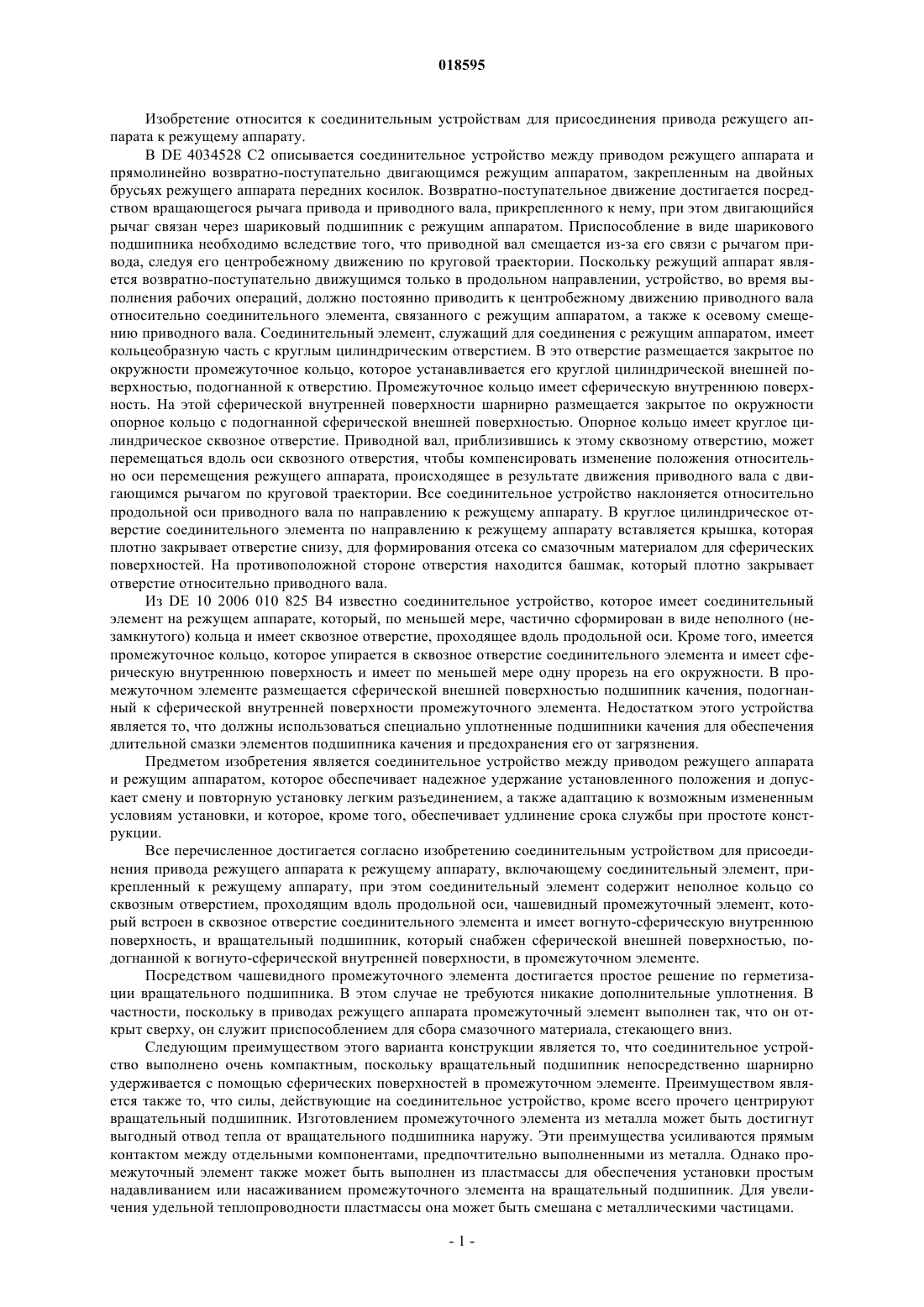 018595

Изобретение относится к соединительным устройствам для присоединения привода режущего аппарата к режущему аппарату.

В DE 4034528 C2 описывается соединительное устройство между приводом режущего аппарата и прямолинейно возвратно-поступательно двигающимся режущим аппаратом, закрепленным на двойных брусьях режущего аппарата передних косилок. Возвратно-поступательное движение достигается посредством вращающегося рычага привода и приводного вала, прикрепленного к нему, при этом двигающийся рычаг связан через шариковый подшипник с режущим аппаратом. Приспособление в виде шарикового подшипника необходимо вследствие того, что приводной вал смещается из-за его связи с рычагом привода, следуя его центробежному движению по круговой траектории. Поскольку режущий аппарат является возвратно-поступательно движущимся только в продольном направлении, устройство, во время выполнения рабочих операций, должно постоянно приводить к центробежному движению приводного вала относительно соединительного элемента, связанного с режущим аппаратом, а также к осевому смещению приводного вала. Соединительный элемент, служащий для соединения с режущим аппаратом, имеет кольцеобразную часть с круглым цилиндрическим отверстием. В это отверстие размещается закрытое по окружности промежуточное кольцо, которое устанавливается его круглой цилиндрической внешней поверхностью, подогнанной к отверстию. Промежуточное кольцо имеет сферическую внутреннюю поверхность. На этой сферической внутренней поверхности шарнирно размещается закрытое по окружности опорное кольцо с подогнанной сферической внешней поверхностью. Опорное кольцо имеет круглое цилиндрическое сквозное отверстие. Приводной вал, приблизившись к этому сквозному отверстию, может перемещаться вдоль оси сквозного отверстия, чтобы компенсировать изменение положения относительно оси перемещения режущего аппарата, происходящее в результате движения приводного вала с двигающимся рычагом по круговой траектории. Все соединительное устройство наклоняется относительно продольной оси приводного вала по направлению к режущему аппарату. В круглое цилиндрическое отверстие соединительного элемента по направлению к режущему аппарату вставляется крышка, которая плотно закрывает отверстие снизу, для формирования отсека со смазочным материалом для сферических поверхностей. На противоположной стороне отверстия находится башмак, который плотно закрывает отверстие относительно приводного вала.

Из DE 10 2006 010 825 B4 известно соединительное устройство, которое имеет соединительный элемент на режущем аппарате, который, по меньшей мере, частично сформирован в виде неполного (незамкнутого) кольца и имеет сквозное отверстие, проходящее вдоль продольной оси. Кроме того, имеется промежуточное кольцо, которое упирается в сквозное отверстие соединительного элемента и имеет сферическую внутреннюю поверхность и имеет по меньшей мере одну прорезь на его окружности. В промежуточном элементе размещается сферической внешней поверхностью подшипник качения, подогнанный к сферической внутренней поверхности промежуточного элемента. Недостатком этого устройства является то, что должны использоваться специально уплотненные подшипники качения для обеспечения длительной смазки элементов подшипника качения и предохранения его от загрязнения.

Предметом изобретения является соединительное устройство между приводом режущего аппарата и режущим аппаратом, которое обеспечивает надежное удержание установленного положения и допускает смену и повторную установку легким разъединением, а также адаптацию к возможным измененным условиям установки, и которое, кроме того, обеспечивает удлинение срока службы при простоте конструкции.

Все перечисленное достигается согласно изобретению соединительным устройством для присоединения привода режущего аппарата к режущему аппарату, включающему соединительный элемент, прикрепленный к режущему аппарату, при этом соединительный элемент содержит неполное кольцо со сквозным отверстием, проходящим вдоль продольной оси, чашевидный промежуточный элемент, который встроен в сквозное отверстие соединительного элемента и имеет вогнуто-сферическую внутреннюю поверхность, и вращательный подшипник, который снабжен сферической внешней поверхностью, подогнанной к вогнуто-сферической внутренней поверхности, в промежуточном элементе.

Посредством чашевидного промежуточного элемента достигается простое решение по герметизации вращательного подшипника. В этом случае не требуются никакие дополнительные уплотнения. В частности, поскольку в приводах режущего аппарата промежуточный элемент выполнен так, что он открыт сверху, он служит приспособлением для сбора смазочного материала, стекающего вниз.

Следующим преимуществом этого варианта конструкции является то, что соединительное устройство выполнено очень компактным, поскольку вращательный подшипник непосредственно шарнирно удерживается с помощью сферических поверхностей в промежуточном элементе. Преимуществом является также то, что силы, действующие на соединительное устройство, кроме всего прочего центрируют вращательный подшипник. Изготовлением промежуточного элемента из металла может быть достигнут выгодный отвод тепла от вращательного подшипника наружу. Эти преимущества усиливаются прямым контактом между отдельными компонентами, предпочтительно выполненными из металла. Однако промежуточный элемент также может быть выполнен из пластмассы для обеспечения установки простым надавливанием или насаживанием промежуточного элемента на вращательный подшипник. Для увеличения удельной теплопроводности пластмассы она может быть смешана с металлическими частицами.

- 1 -